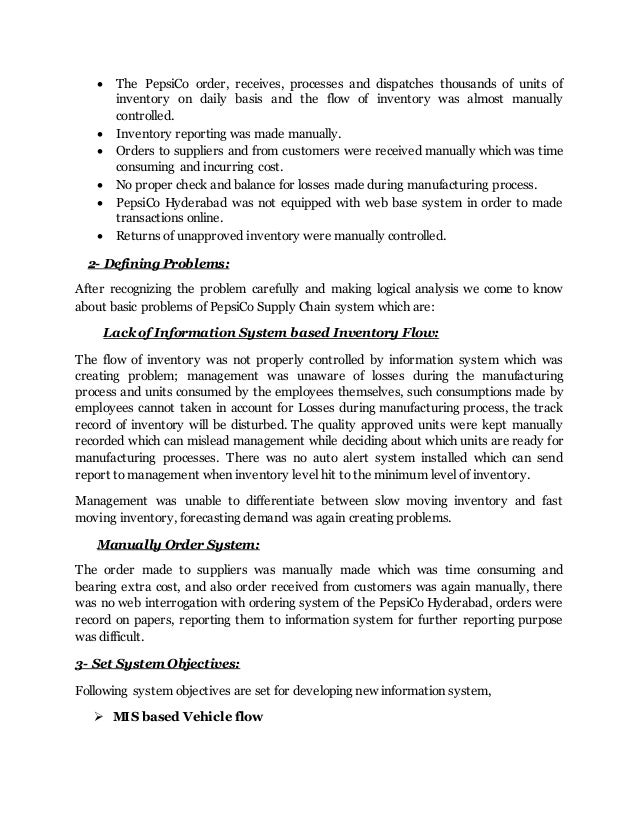 • The PepsiCo order, receives, processes and dispatches thousands of units of inventory on daily basis and the flow of inventory was almost manually controlled.
• Inventory reporting was made manually.
• Orders to suppliers and from customers were received manually which was time consuming and incurring cost.
• No proper check and balance for losses made during manufacturing process.
• PepsiCo Hyderabad was not equipped with web base system in order to made transactions online.
• Returns of unapproved inventory were manually controlled.

2- Defining Problems:

After recognizing the problem carefully and making logical analysis we come to know about basic problems of PepsiCo Supply Chain system which are:

Lack of Information System based Inventory Flow:

The flow of inventory was not properly controlled by information system which was creating problem; management was unaware of losses during the manufacturing process and units consumed by the employees themselves, such consumptions made by employees cannot taken in account for Losses during manufacturing process, the track record of inventory will be disturbed. The quality approved units were kept manually recorded which can mislead management while deciding about which units are ready for manufacturing processes. There was no auto alert system installed which can send report to management when inventory level hit to the minimum level of inventory.

Management was unable to differentiate between slow moving inventory and fast moving inventory, forecasting demand was again creating problems.

Manually Order System:

The order made to suppliers was manually made which was time consuming and bearing extra cost, and also order received from customers was again manually, there was no web interrogation with ordering system of the PepsiCo Hyderabad, orders were record on papers, reporting them to information system for further reporting purpose was difficult.

3- Set System Objectives:

Following system objectives are set for developing new information system,

➢ MIS based Vehicle flow